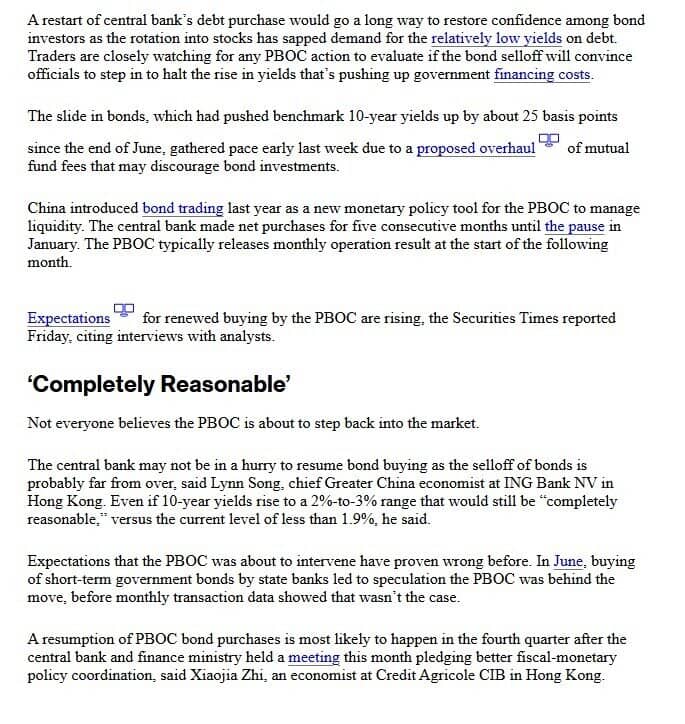 A restart of central bank's debt purchase would go a long way to restore confidence among bond investors as the rotation into stocks has sapped demand for the relatively low yields on debt. Traders are closely watching for any PBOC action to evaluate if the bond selloff will convince officials to step in to halt the rise in yields that's pushing up government financing costs.

The slide in bonds, which had pushed benchmark 10-year yields up by about 25 basis points since the end of June, gathered pace early last week due to a proposed overhaul of mutual fund fees that may discourage bond investments.

China introduced bond trading last year as a new monetary policy tool for the PBOC to manage liquidity. The central bank made net purchases for five consecutive months until the pause in January. The PBOC typically releases monthly operation result at the start of the following month.

Expectations for renewed buying by the PBOC are rising, the Securities Times reported Friday, citing interviews with analysts.

'Completely Reasonable'

Not everyone believes the PBOC is about to step back into the market.

The central bank may not be in a hurry to resume bond buying as the selloff of bonds is probably far from over, said Lynn Song, chief Greater China economist at ING Bank NV in Hong Kong. Even if 10-year yields rise to a 2%-to-3% range that would still be "completely reasonable," versus the current level of less than 1.9%, he said.

Expectations that the PBOC was about to intervene have proven wrong before. In June, buying of short-term government bonds by state banks led to speculation the PBOC was behind the move, before monthly transaction data showed that wasn't the case.

A resumption of PBOC bond purchases is most likely to happen in the fourth quarter after the central bank and finance ministry held a meeting this month pledging better fiscal-monetary policy coordination, said Xiaojia Zhi, an economist at Credit Agricole CIB in Hong Kong.